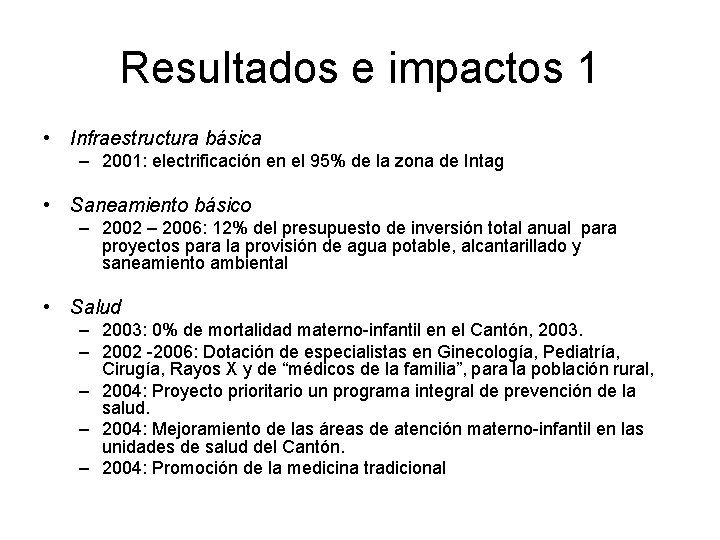 Resultados e impactos 1

• Infraestructura básica
– 2001: electrificación en el 95% de la zona de Intag

• Saneamiento básico
– 2002 – 2006: 12% del presupuesto de inversión total anual para proyectos para la provisión de agua potable, alcantarillado y saneamiento ambiental

• Salud
– 2003: 0% de mortalidad materno-infantil en el Cantón, 2003.
– 2002 -2006: Dotación de especialistas en Ginecología, Pediatría, Cirugía, Rayos X y de “médicos de la familia”, para la población rural,
– 2004: Proyecto prioritario un programa integral de prevención de la salud.
– 2004: Mejoramiento de las áreas de atención materno-infantil en las unidades de salud del Cantón.
– 2004: Promoción de la medicina tradicional